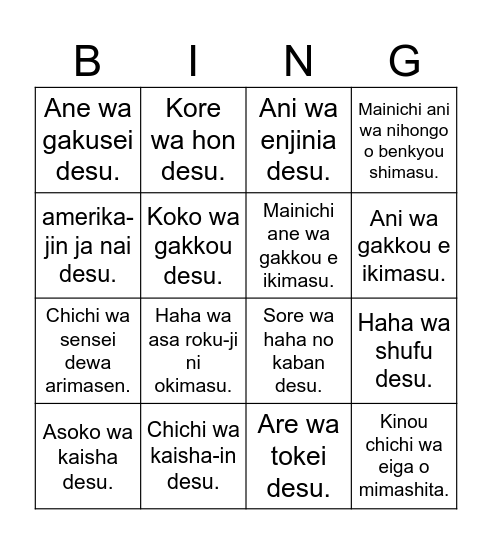 | B | I | N | G |
|---|---|---|---|
| Ane wa gakusei desu. | Kore wa hon desu. | Ani wa enjinia desu. | Mainichi ani wa nihongo o benkyou shimasu. |
| amerika-jin ja nai desu. | Koko wa gakkou desu. | Mainichi ane wa gakkou e ikimasu. | Ani wa gakkou e ikimasu. |
| Chichi wa sensei dewa arimasen. | Haha wa asa roku-ji ni okimasu. | Sore wa haha no kaban desu. | Haha wa shufu desu. |
| Asoko wa kaisha desu. | Chichi wa kaisha-in desu. | Are wa tokei desu. | Kinou chichi wa eiga o mimashita. |